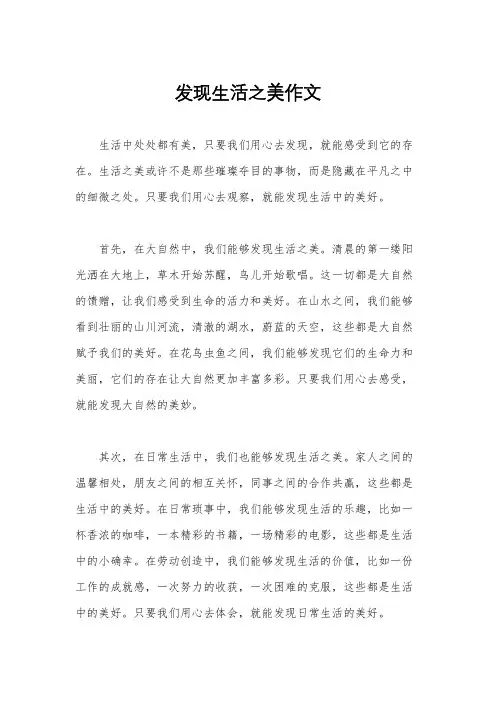 发现生活之美作文

生活中处处都有美，只要我们用心去发现，就能感受到它的存在。生活之美或许不是那些璀璨夺目的事物，而是隐藏在平凡之中的细微之处。只要我们用心去观察，就能发现生活中的美好。

首先，在大自然中，我们能够发现生活之美。清晨的第一缕阳光洒在大地上，草木开始苏醒，鸟儿开始歌唱。这一切都是大自然的馈赠，让我们感受到生命的活力和美好。在山水之间，我们能够看到壮丽的山川河流，清澈的湖水，蔚蓝的天空，这些都是大自然赋予我们的美好。在花鸟虫鱼之间，我们能够发现它们的生命力和美丽，它们的存在让大自然更加丰富多彩。只要我们用心去感受，就能发现大自然的美妙。

其次，在日常生活中，我们也能够发现生活之美。家人之间的温馨相处，朋友之间的相互关怀，同事之间的合作共赢，这些都是生活中的美好。在日常琐事中，我们能够发现生活的乐趣，比如一杯香浓的咖啡，一本精彩的书籍，一场精彩的电影，这些都是生活中的小确幸。在劳动创造中，我们能够发现生活的价值，比如一份工作的成就感，一次努力的收获，一次困难的克服，这些都是生活中的美好。只要我们用心去体会，就能发现日常生活的美好。